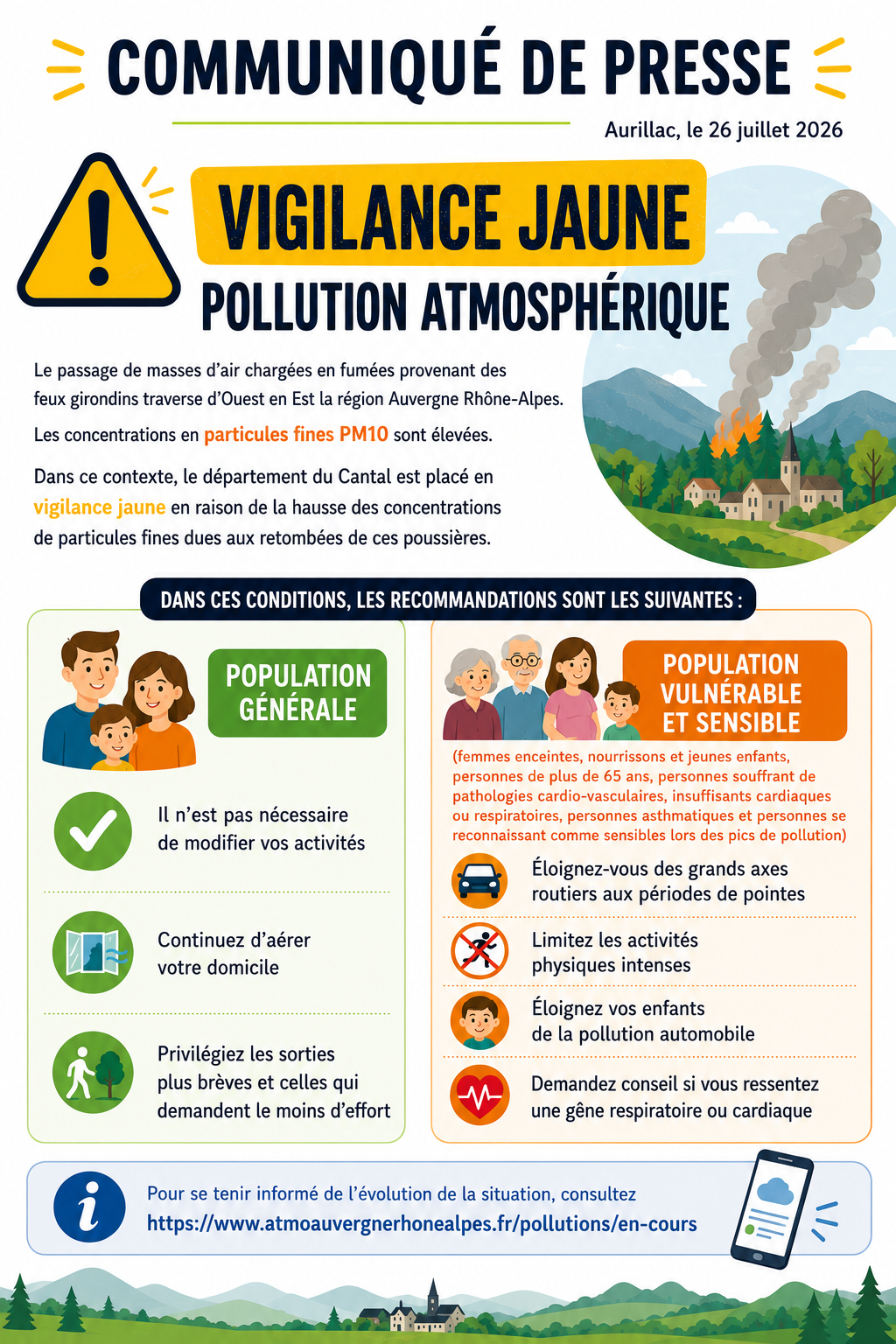 COMMUNIQUÉ DE PRESSE

Aurillac, le 26 juillet 2026

VIGILANCE JAUNE
POLLUTION ATMOSPHÉRIQUE

Le passage de masses d'air chargées en fumées provenant des feux girondins traverse d'Ouest en Est la région Auvergne Rhône-Alpes.

Les concentrations en particules fines PM10 sont élevées.

Dans ce contexte, le département du Cantal est placé en vigilance jaune en raison de la hausse des concentrations de particules fines dues aux retombées de ces poussières.

DANS CES CONDITIONS, LES RECOMMANDATIONS SONT LES SUIVANTES :

POPULATION GÉNÉRALE

Il n'est pas nécessaire de modifier vos activités

Continuez d'aérer votre domicile

Privilégiez les sorties plus brèves et celles qui demandent le moins d'effort

POPULATION VULNÉRABLE ET SENSIBLE

(femmes enceintes, nourrissons et jeunes enfants, personnes de plus de 65 ans, personnes souffrant de pathologies cardio-vasculaires, insuffisants cardiaques ou respiratoires, personnes asthmatiques et personnes se reconnaissant comme sensibles lors des pics de pollution)

Éloignez-vous des grands axes routiers aux périodes de pointes

Limitez les activités physiques intenses

Éloignez vos enfants de la pollution automobile

Demandez conseil si vous ressentez une gêne respiratoire ou cardiaque

Pour se tenir informé de l'évolution de la situation, consultez
https://www.atmoauvergnerhonealpes.fr/pollutions/en-cours